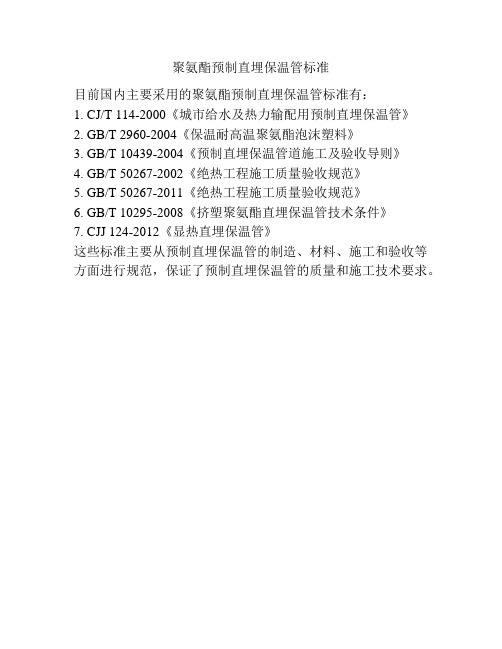 聚氨酯预制直埋保温管标准

目前国内主要采用的聚氨酯预制直埋保温管标准有：
1. CJ/T 114-2000《城市给水及热力输配用预制直埋保温管》
2. GB/T 2960-2004《保温耐高温聚氨酯泡沫塑料》
3. GB/T 10439-2004《预制直埋保温管道施工及验收导则》
4. GB/T 50267-2002《绝热工程施工质量验收规范》
5. GB/T 50267-2011《绝热工程施工质量验收规范》
6. GB/T 10295-2008《挤塑聚氨酯直埋保温管技术条件》
7. CJJ 124-2012《显热直埋保温管》
这些标准主要从预制直埋保温管的制造、材料、施工和验收等方面进行规范，保证了预制直埋保温管的质量和施工技术要求。